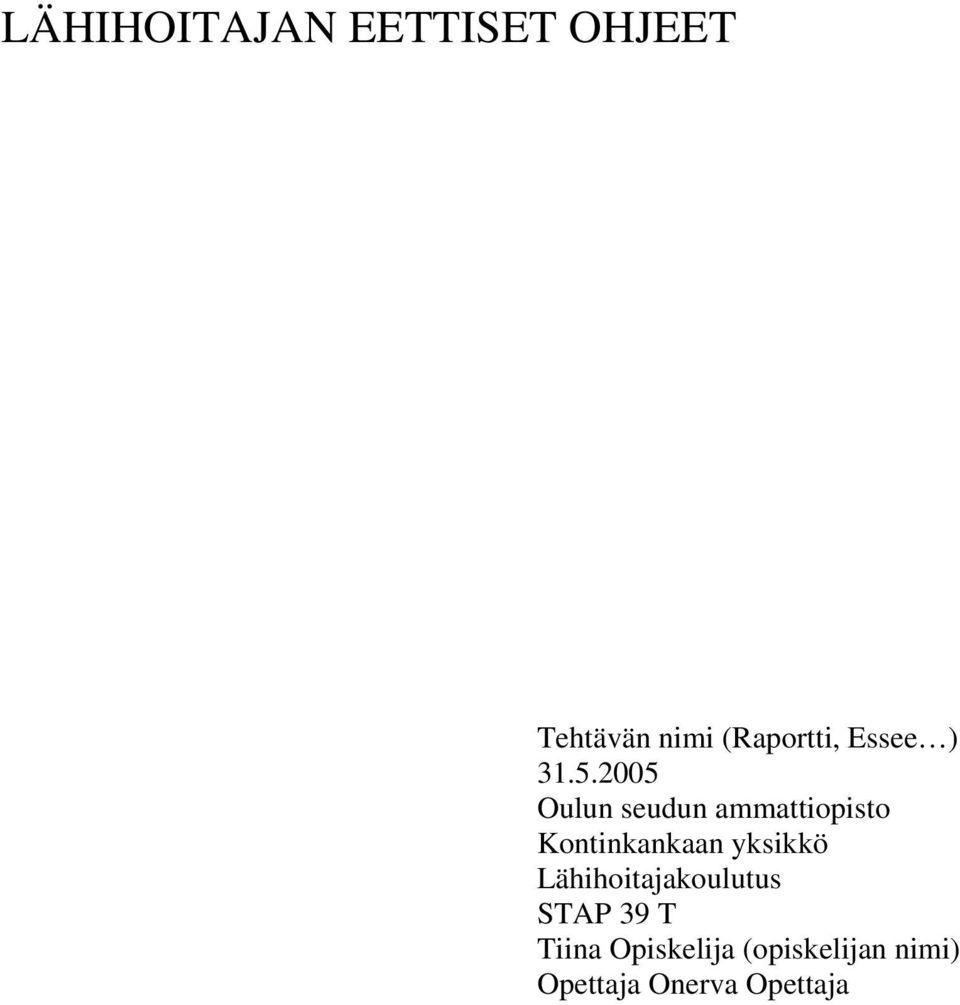 LÄHIHOITAJAN EETTISET OHJEET

Tehtävän nimi (Raportti, Essee…)
31.5.2005
Oulun seudun ammattiopisto
Kontinkankaan yksikkö
Lähihoitajakoulutus
STAP 39 T
Tiina Opiskelija (opiskelijan nimi)
Opettaja Onerva Opettaja